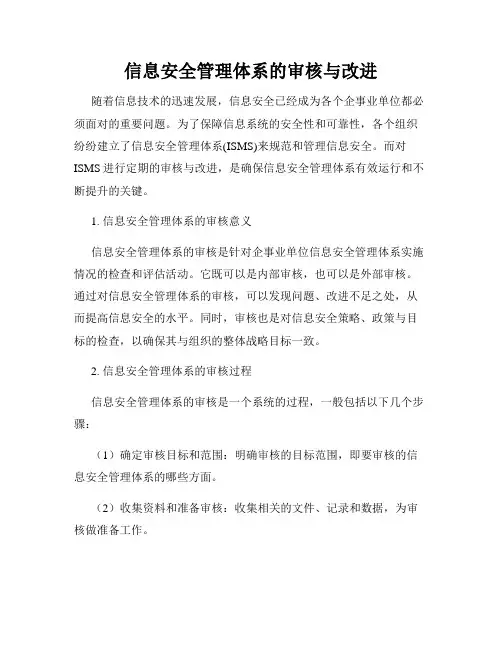 信息安全管理体系的审核与改进

随着信息技术的迅速发展，信息安全已经成为各个企事业单位都必须面对的重要问题。为了保障信息系统的安全性和可靠性，各个组织纷纷建立了信息安全管理体系(ISMS)来规范和管理信息安全。而对ISMS进行定期的审核与改进，是确保信息安全管理体系有效运行和不断提升的关键。

1. 信息安全管理体系的审核意义

信息安全管理体系的审核是针对企事业单位信息安全管理体系实施情况的检查和评估活动。它既可以是内部审核，也可以是外部审核。通过对信息安全管理体系的审核，可以发现问题、改进不足之处，从而提高信息安全的水平。同时，审核也是对信息安全策略、政策与目标的检查，以确保其与组织的整体战略目标一致。

2. 信息安全管理体系的审核过程

信息安全管理体系的审核是一个系统的过程，一般包括以下几个步骤：

（1）确定审核目标和范围：明确审核的目标范围，即要审核的信息安全管理体系的哪些方面。

（2）收集资料和准备审核：收集相关的文件、记录和数据，为审核做准备工作。